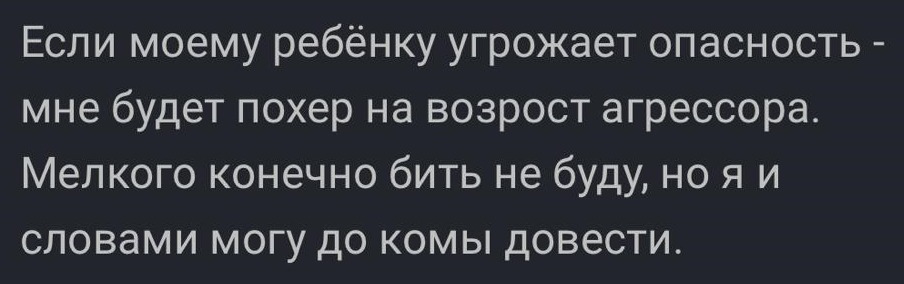 Если моему ребёнку угрожает опасность - мне будет похер на возрост агрессора. Мелкого конечно бить не буду, но я и словами могу до комы довести.